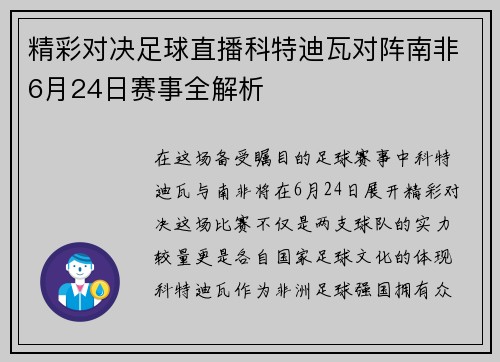 精彩对决足球直播科特迪瓦对阵南非6月24日赛事全解析

在这场备受瞩目的足球赛事中科特迪瓦与南非将在6月24日展开精彩对决这场比赛不仅是两支球队的实力较量更是各自国家足球文化的体现科特迪瓦作为非洲足球强国拥有众